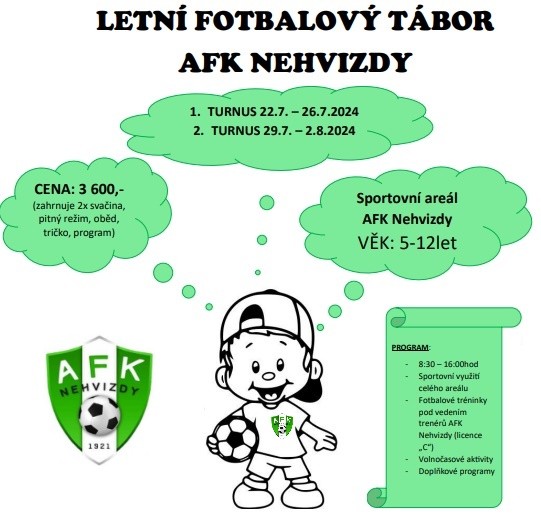 LETNÍ FOTBALOVÝ TÁBOR
AFK NEHVIZDY

1. TURNUS 22.7. – 26.7.2024
2. TURNUS 29.7. – 2.8.2024

CENA: 3 600,-
(zahrnuje 2x svačina, pitný režim, oběd, tričko, program)

Sportovní areál
AFK Nehvizdy
VĚK: 5-12let

AFK
NEHVIZDY
1921

AFK

PROGRAM:
- 8:30 – 16:00hod
- Sportovní využití celého areálu
- Fotbalové tréninky pod vedením trenérů AFK Nehvizdy (licence „C")
- Volnočasové aktivity
- Doplňkové programy